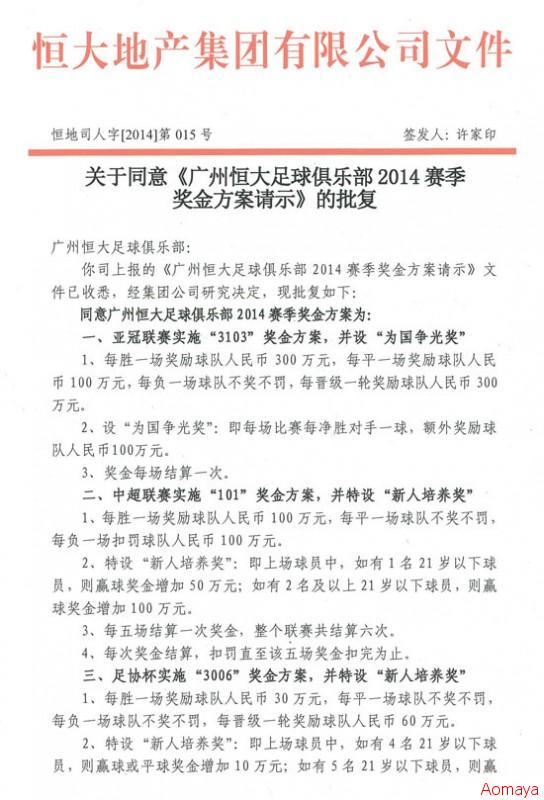 恒大地产集团有限公司文件

恒地司人字[2014]第 015 号

签发人：许家印

关于同意《广州恒大足球俱乐部 2014 赛季奖金方案请示》的批复

广州恒大足球俱乐部：

你司上报的《广州恒大足球俱乐部 2014 赛季奖金方案请示》文件已收悉，经集团公司研究决定，现批复如下：

同意广州恒大足球俱乐部 2014 赛季奖金方案为：

一、亚冠联赛实施“3103”奖金方案，并设“为国争光奖”

1、每胜一场奖励球队人民币 300 万元，每平一场奖励球队人民币 100 万元，每负一场球队不奖不罚，每晋级一轮奖励球队人民币 300 万元。

2、设“为国争光奖”：即每场比赛每净胜对手一球，额外奖励球队人民币100万元。

3、奖金每场结算一次。

二、中超联赛实施“101”奖金方案，并特设“新人培养奖”

1、每胜一场奖励球队人民币 100 万元，每平一场球队不奖不罚，每负一场扣罚球队人民币 100 万元。

2、特设“新人培养奖”：即上场球员中，如有 1 名 21 岁以下球员，则赢球奖金增加 50 万元；如有 2 名及以上 21 岁以下球员，则赢球奖金增加 100 万元。

3、每五场结算一次奖金，整个联赛共结算六次。

4、每次奖金结算，扣罚直至该五场奖金扣完为止。

三、足协杯实施“3006”奖金方案，并特设“新人培养奖”

1、每胜一场奖励球队人民币 30 万元，每平一场球队不奖不罚，每负一场球队不奖不罚，每晋级一轮奖励球队人民币 60 万元。

2、特设“新人培养奖”：即上场球员中，如有 4 名 21 岁以下球员，则赢球或平球奖金增加 10 万元；如有 5 名 21 岁以下球员，则赢

Aomaya